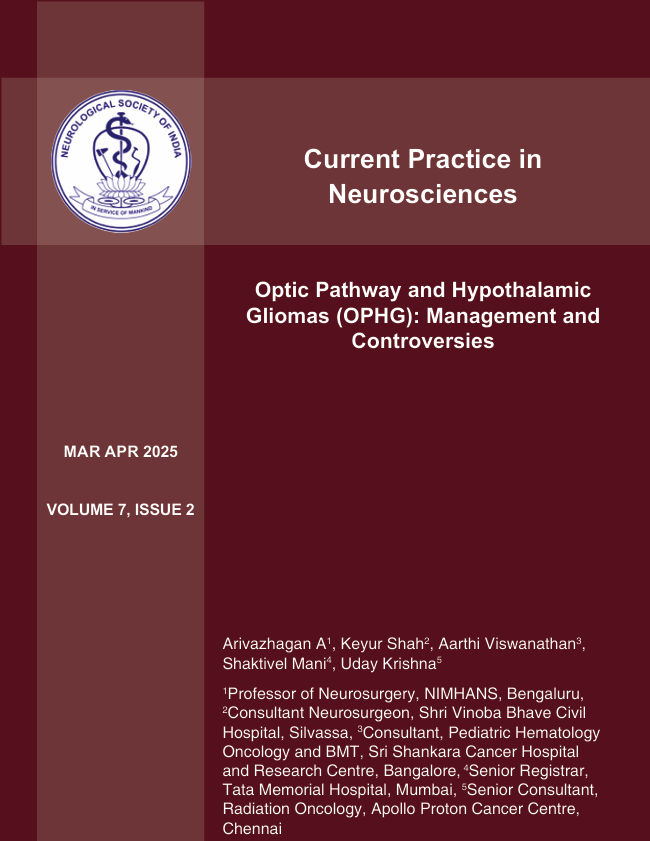 NEUROLOGICAL SOCIETY OF INDIA

IN SERVICE OF MANKIND

Current Practice in Neurosciences

Optic Pathway and Hypothalamic Gliomas (OPHG): Management and Controversies

MAR APR 2025

VOLUME 7, ISSUE 2

Arivazhagan A$^{1}$, Keyur Shah$^{2}$, Aarthi Viswanathan$^{3}$, Shaktivel Mani$^{4}$, Uday Krishna$^{5}$

$^{1}$Professor of Neurosurgery, NIMHANS, Bengaluru, $^{2}$Consultant Neurosurgeon, Shri Vinoba Bhave Civil Hospital, Silvassa, $^{3}$Consultant, Pediatric Hematology Oncology and BMT, Sri Shankara Cancer Hospital and Research Centre, Bangalore, $^{4}$Senior Registrar, Tata Memorial Hospital, Mumbai, $^{5}$Senior Consultant, Radiation Oncology, Apollo Proton Cancer Centre, Chennai